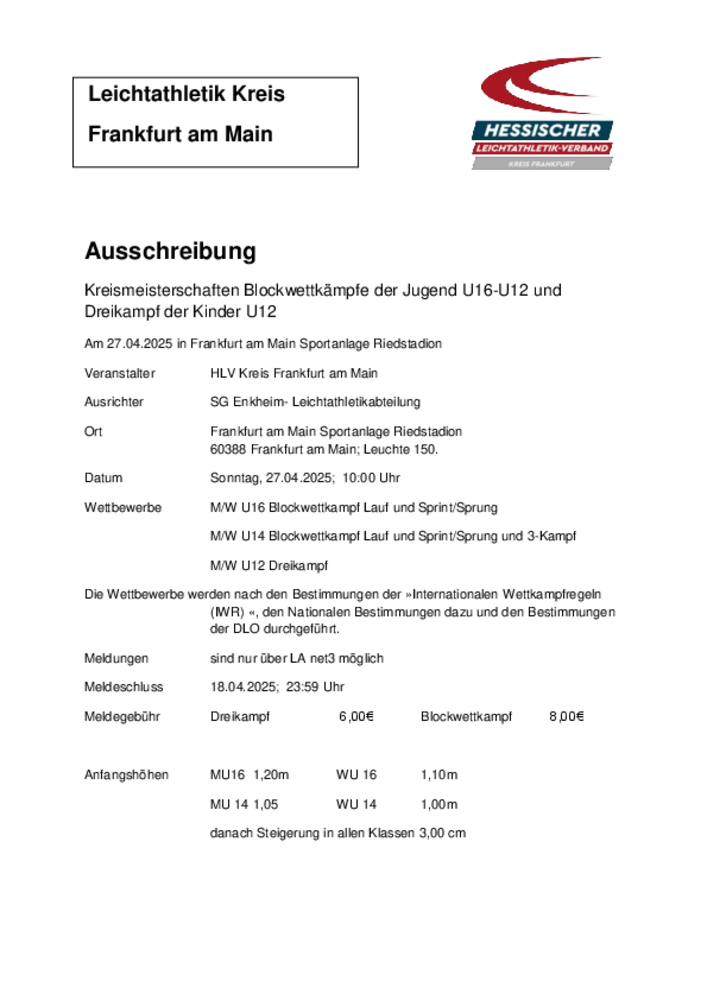 Leichtathletik Kreis

Frankfurt am Main

HESSISCHER
LEICHTATHLETIK-VERBAND
KREIS FRANKFURT

Ausschreibung

Kreismeisterschaften Blockwettkämpfe der Jugend U16-U12 und Dreikampf der Kinder U12

Am 27.04.2025 in Frankfurt am Main Sportanlage Riedstadion

Veranstalter HLV Kreis Frankfurt am Main

Ausrichter SG Enkheim- Leichtathletikabteilung

Ort Frankfurt am Main Sportanlage Riedstadion
60388 Frankfurt am Main; Leuchte 150.

Datum Sonntag, 27.04.2025; 10:00 Uhr

Wettbewerbe M/W U16 Blockwettkampf Lauf und Sprint/Sprung

M/W U14 Blockwettkampf Lauf und Sprint/Sprung und 3-Kampf

M/W U12 Dreikampf

Die Wettbewerbe werden nach den Bestimmungen der »Internationalen Wettkampfregeln (IWR) «, den Nationalen Bestimmungen dazu und den Bestimmungen der DLO durchgeführt.

Meldungen sind nur über LA net3 möglich

Meldeschluss 18.04.2025; 23:59 Uhr

Meldegebühr Dreikampf 6,00€ Blockwettkampf 8,00€

Anfangshöhen MU16 1,20m WU 16 1,10m

MU 14 1,05 WU 14 1,00m

danach Steigerung in allen Klassen 3,00 cm